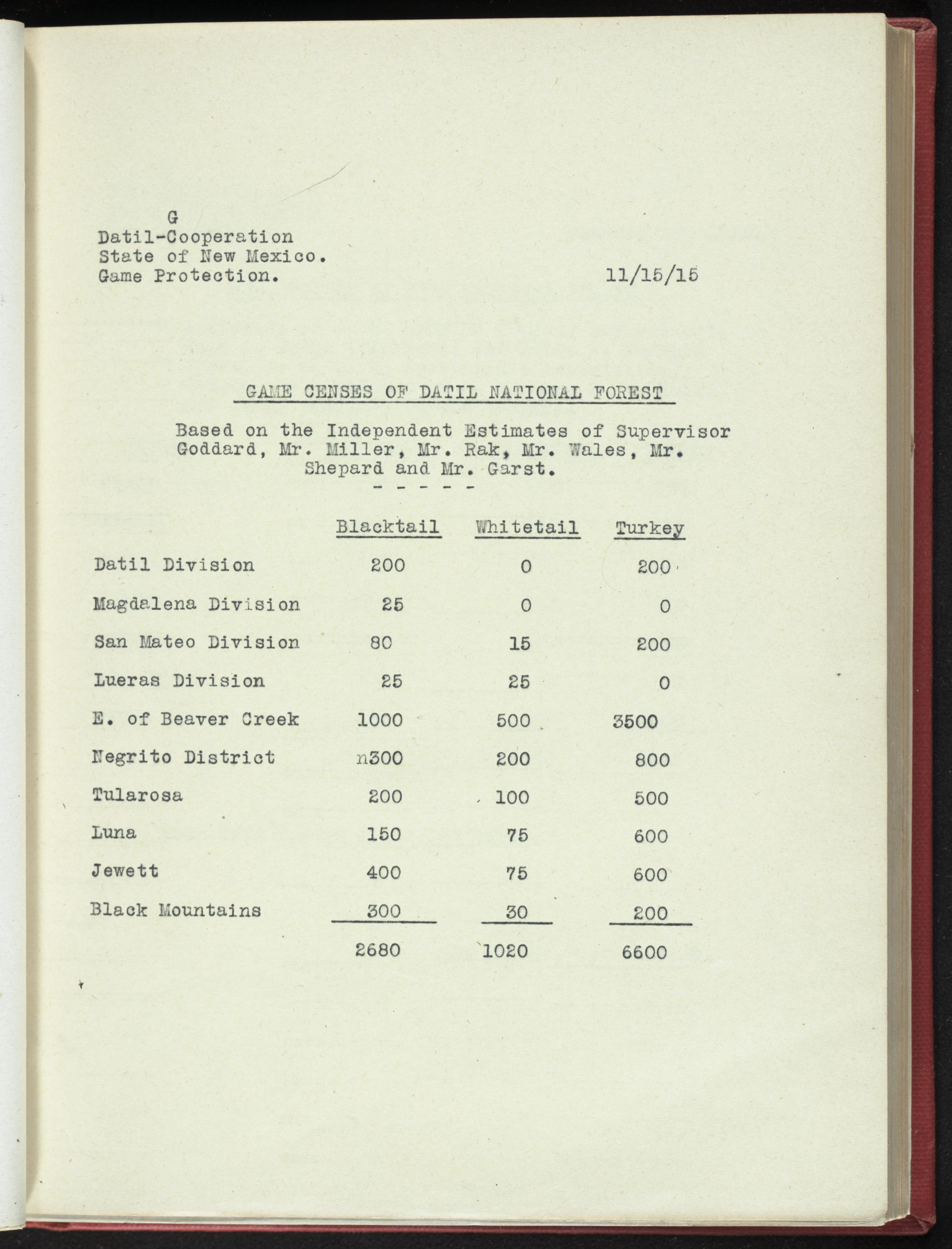 G
Datil-Cooperation
State of New Mexico.
Game Protection.

11/15/15

GAME CENSES OF DATIL NATIONAL FOREST

Based on the Independent Estimates of Supervisor Goddard, Mr. Miller, Mr. Rak, Mr. Wales, Mr. Shepard and Mr. Garst.

- - - - -

| | Blacktail | Whitetail | Turkey |
|---|---|---|---|
| Datil Division | 200 | 0 | 200 |
| Magdalena Division | 25 | 0 | 0 |
| San Mateo Division | 80 | 15 | 200 |
| Lueras Division | 25 | 25 | 0 |
| E. of Beaver Creek | 1000 | 500 | 3500 |
| Negrito District | n300 | 200 | 800 |
| Tularosa | 200 | 100 | 500 |
| Luna | 150 | 75 | 600 |
| Jewett | 400 | 75 | 600 |
| Black Mountains | 300 | 30 | 200 |
| | 2680 | 1020 | 6600 |